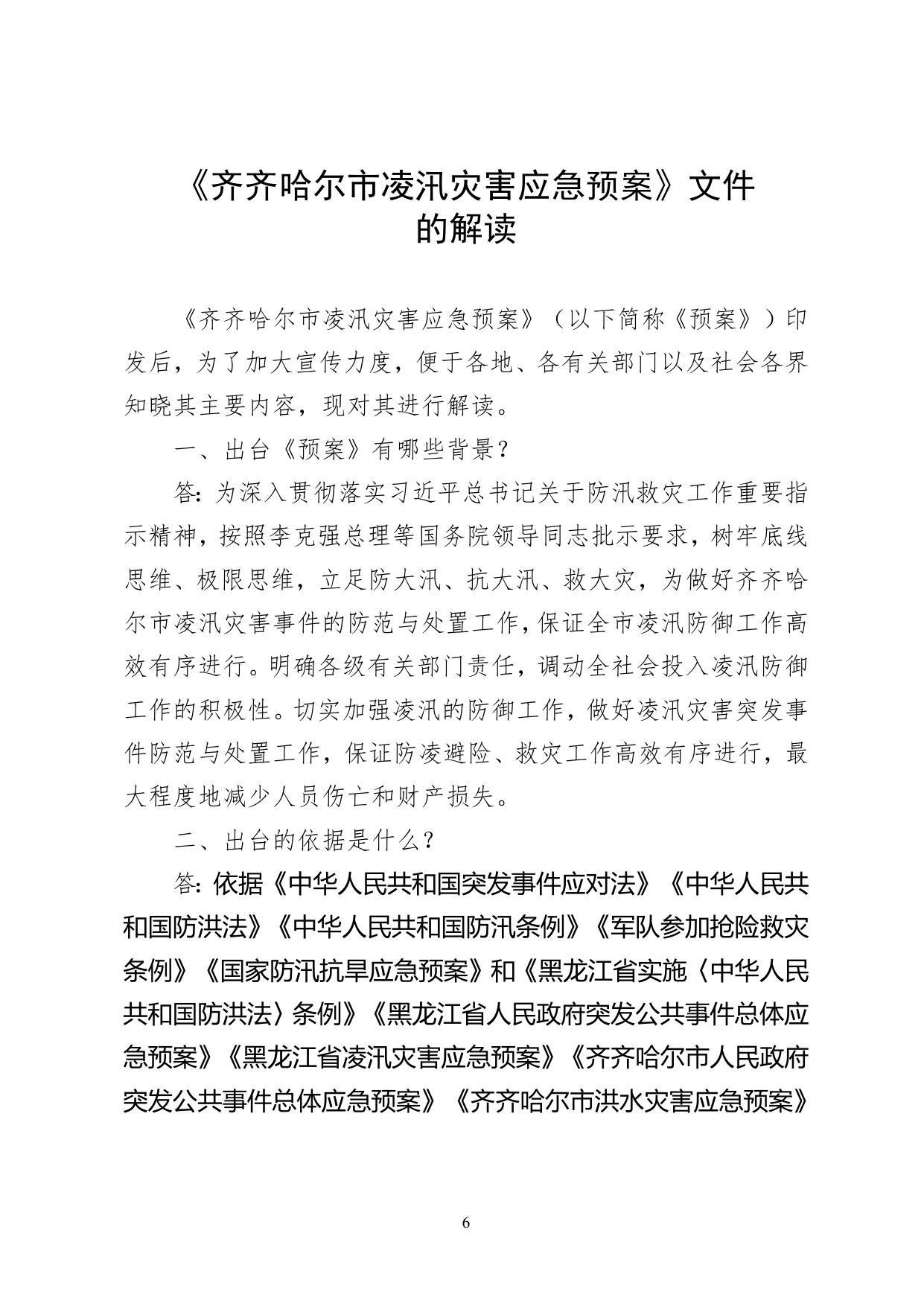 《齐齐哈尔市凌汛灾害应急预案》文件的解读

《齐齐哈尔市凌汛灾害应急预案》（以下简称《预案》）印发后，为了加大宣传力度，便于各地、各有关部门以及社会各界知晓其主要内容，现对其进行解读。

一、出台《预案》有哪些背景？

答：为深入贯彻落实习近平总书记关于防汛救灾工作重要指示精神，按照李克强总理等国务院领导同志批示要求，树牢底线思维、极限思维，立足防大汛、抗大汛、救大灾，为做好齐齐哈尔市凌汛灾害事件的防范与处置工作，保证全市凌汛防御工作高效有序进行。明确各级有关部门责任，调动全社会投入凌汛防御工作的积极性。切实加强凌汛的防御工作，做好凌汛灾害突发事件防范与处置工作，保证防凌避险、救灾工作高效有序进行，最大程度地减少人员伤亡和财产损失。

二、出台的依据是什么？

答：依据《中华人民共和国突发事件应对法》《中华人民共和国防洪法》《中华人民共和国防汛条例》《军队参加抢险救灾条例》《国家防汛抗旱应急预案》和《黑龙江省实施〈中华人民共和国防洪法〉条例》《黑龙江省人民政府突发公共事件总体应急预案》《黑龙江省凌汛灾害应急预案》《齐齐哈尔市人民政府突发公共事件总体应急预案》《齐齐哈尔市洪水灾害应急预案》

6